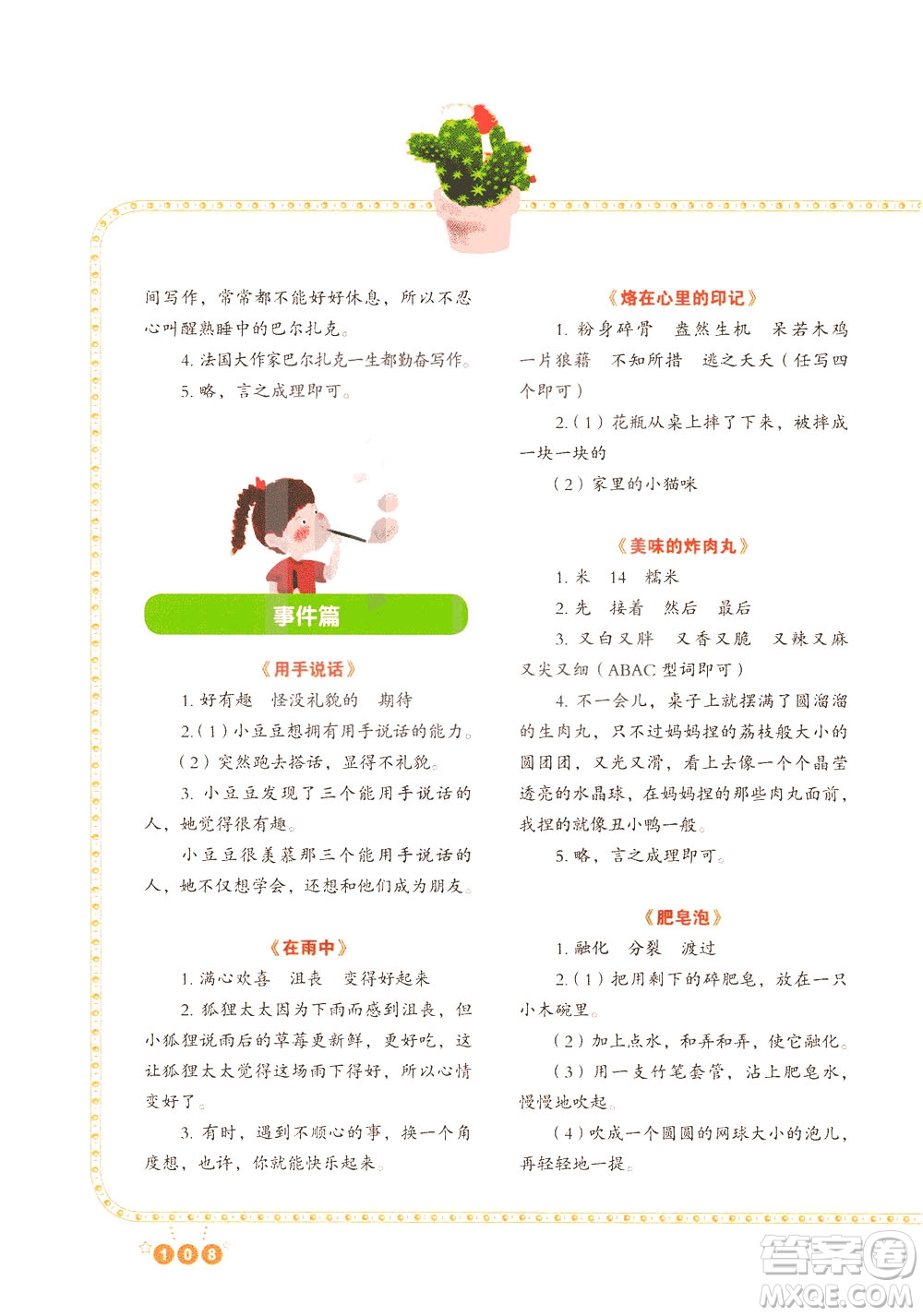 间写作，常常都不能好好休息，所以不忍心叫醒熟睡中的巴尔扎克。

4. 法国大作家巴尔扎克一生都勤奋写作。

5. 略，言之成理即可。

事件篇

《用手说话》

1. 好有趣　怪没礼貌的　期待

2.（1）小豆豆想拥有用手说话的能力。

（2）突然跑去搭话，显得不礼貌。

3. 小豆豆发现了三个能用手说话的人，她觉得很有趣。

小豆豆很羡慕那三个能用手说话的人，她不仅想学会，还想和他们成为朋友。

《在雨中》

1. 满心欢喜　沮丧　变得好起来

2. 狐狸太太因为下雨而感到沮丧，但小狐狸说雨后的草莓更新鲜，更好吃，这让狐狸太太觉得这场雨下得好，所以心情变好了。

3. 有时，遇到不顺心的事，换一个角度想，也许，你就能快乐起来。

《烙在心里的印记》

1. 粉身碎骨　盎然生机　呆若木鸡　一片狼藉　不知所措　逃之夭夭（任写四个即可）

2.（1）花瓶从桌上摔了下来，被摔成一块一块的

（2）家里的小猫咪

《美味的炸肉丸》

1. 米　14　糯米

2. 先　接着　然后　最后

3. 又白又胖　又香又脆　又辣又麻　又尖又细（ABAC 型词即可）

4. 不一会儿，桌子上就摆满了圆溜溜的生肉丸，只不过妈妈捏的荔枝般大小的圆团团，又光又滑，看上去像一个个晶莹透亮的水晶球，在妈妈捏的那些肉丸面前，我捏的就像丑小鸭一般。

5. 略，言之成理即可。

《肥皂泡》

1. 融化　分裂　渡过

2.（1）把用剩下的碎肥皂，放在一只小木碗里。

（2）加上点水，和弄和弄，使它融化。

（3）用一支竹笔套管，沾上肥皂水，慢慢地吹起。

（4）吹成一个圆圆的网球大小的泡儿，再轻轻地一提。

108

答案圈
MXQE.COM